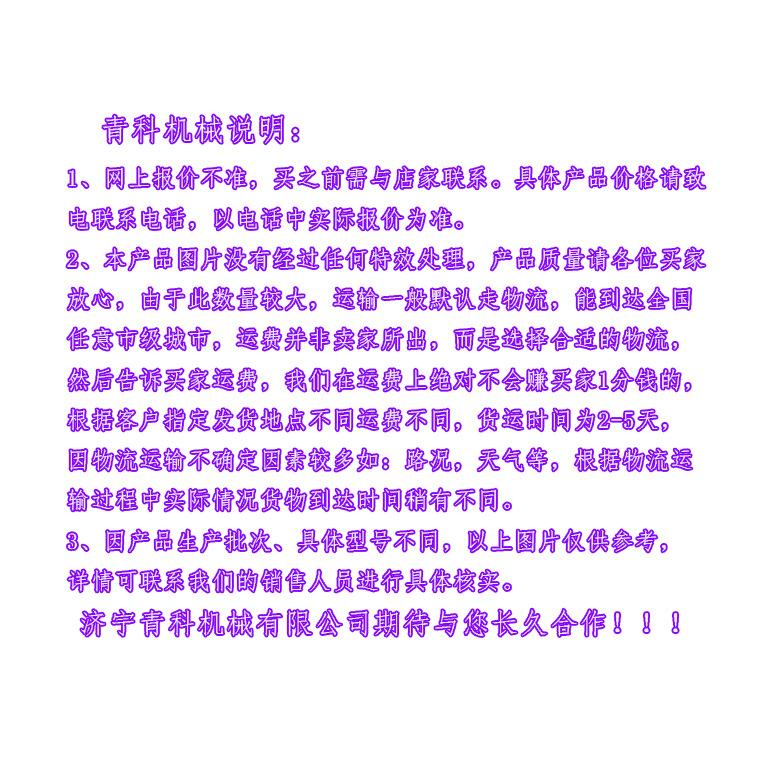 青科机械说明:

1、网上报价不准，买之前需与店家联系。具体产品价格请致电联系电话，以电话中实际报价为准。

2、本产品图片没有经过任何特效处理，产品质量请各位买家放心，由于此数量较大，运输一般默认走物流，能到达全国任意市级城市，运费并非卖家所出，而是选择合适的物流，然后告诉买家运费，我们在运费上绝对不会赚买家1分钱的，根据客户指定发货地点不同运费不同，货运时间为2-5天，因物流运输不确定因素较多如：路况，天气等，根据物流运输过程中实际情况货物到达时间稍有不同。

3、因产品生产批次、具体型号不同，以上图片仅供参考，详情可联系我们的销售人员进行具体核实。

济宁青科机械有限公司期待与您长久合作！！！